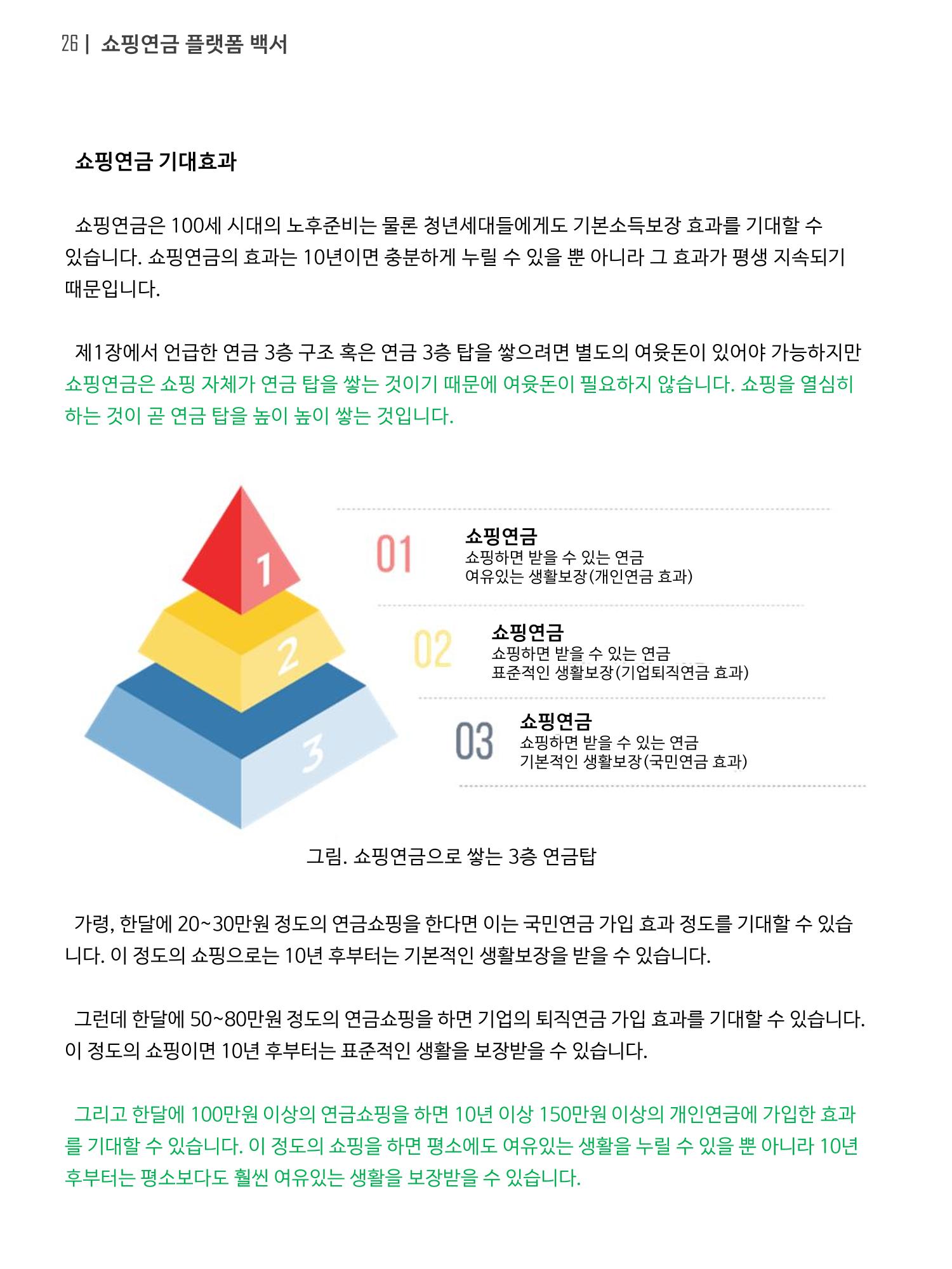 26 | 쇼핑연금 플랫폼 백서

쇼핑연금 기대효과

쇼핑연금은 100세 시대의 노후준비는 물론 청년세대들에게도 기본소득보장 효과를 기대할 수 있습니다. 쇼핑연금의 효과는 10년이면 충분하게 누릴 수 있을 뿐 아니라 그 효과가 평생 지속되기 때문입니다.

제1장에서 언급한 연금 3층 구조 혹은 연금 3층 탑을 쌓으려면 별도의 여윳돈이 있어야 가능하지만 쇼핑연금은 쇼핑 자체가 연금 탑을 쌓는 것이기 때문에 여윳돈이 필요하지 않습니다. 쇼핑을 열심히 하는 것이 곧 연금 탑을 높이 높이 쌓는 것입니다.

1
2
3

01 쇼핑연금
쇼핑하면 받을 수 있는 연금
여유있는 생활보장(개인연금 효과)

02 쇼핑연금
쇼핑하면 받을 수 있는 연금
표준적인 생활보장(기업퇴직연금 효과)

03 쇼핑연금
쇼핑하면 받을 수 있는 연금
기본적인 생활보장(국민연금 효과)

그림. 쇼핑연금으로 쌓는 3층 연금탑

가령, 한달에 20~30만원 정도의 연금쇼핑을 한다면 이는 국민연금 가입 효과 정도를 기대할 수 있습니다. 이 정도의 쇼핑으로는 10년 후부터는 기본적인 생활보장을 받을 수 있습니다.

그런데 한달에 50~80만원 정도의 연금쇼핑을 하면 기업의 퇴직연금 가입 효과를 기대할 수 있습니다. 이 정도의 쇼핑이면 10년 후부터는 표준적인 생활을 보장받을 수 있습니다.

그리고 한달에 100만원 이상의 연금쇼핑을 하면 10년 이상 150만원 이상의 개인연금에 가입한 효과를 기대할 수 있습니다. 이 정도의 쇼핑을 하면 평소에도 여유있는 생활을 누릴 수 있을 뿐 아니라 10년 후부터는 평소보다도 훨씬 여유있는 생활을 보장받을 수 있습니다.